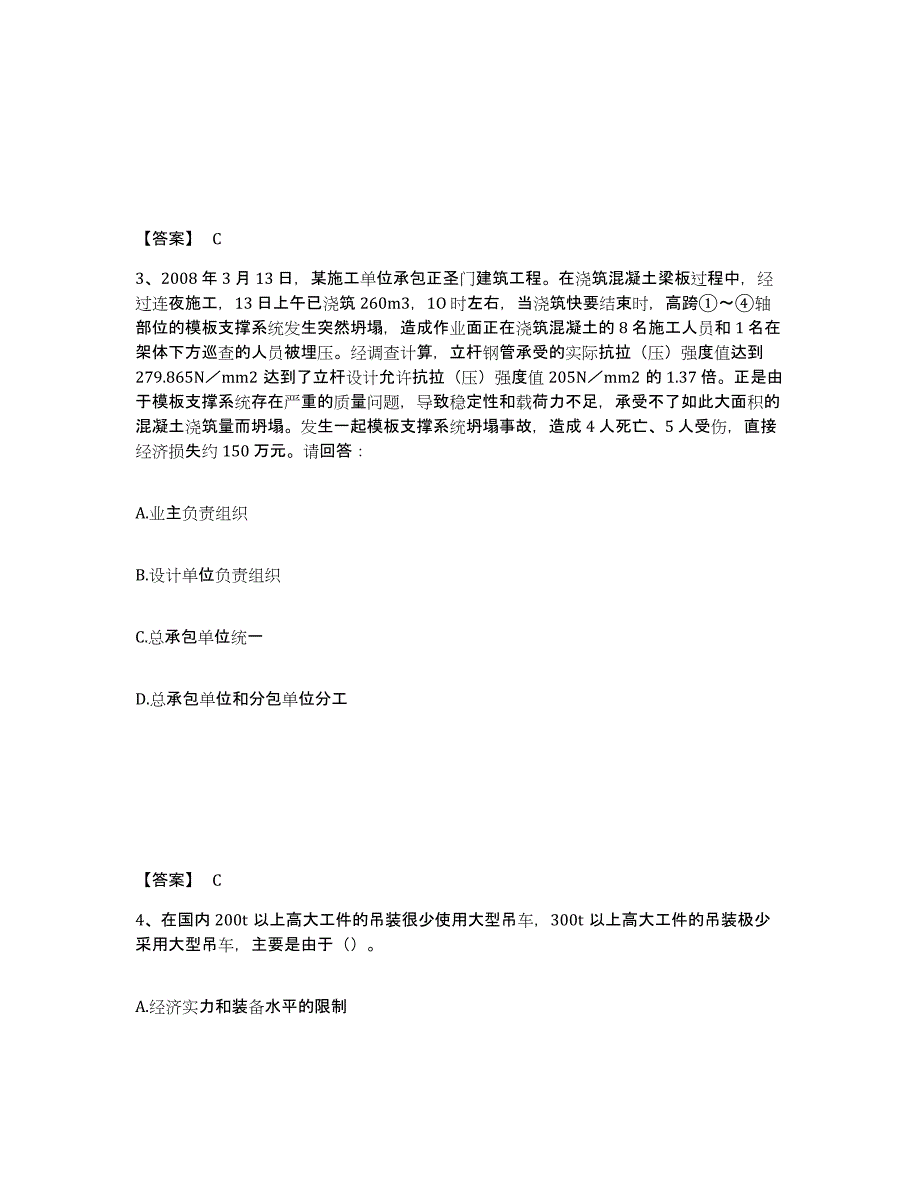 【答案】 C

3、2008 年 3 月 13 日，某施工单位承包正圣门建筑工程。在浇筑混凝土梁板过程中，经过连夜施工，13 日上午已浇筑 260m3，1O 时左右，当浇筑快要结束时，高跨①～④轴部位的模板支撑系统发生突然坍塌，造成作业面正在浇筑混凝土的 8 名施工人员和 1 名在架体下方巡查的人员被埋压。经调查计算，立杆钢管承受的实际抗拉（压）强度值达到 279.865N／mm2 达到了立杆设计允许抗拉（压）强度值 205N／mm2 的 1.37 倍。正是由于模板支撑系统存在严重的质量问题，导致稳定性和载荷力不足，承受不了如此大面积的混凝土浇筑量而坍塌。发生一起模板支撑系统坍塌事故，造成 4 人死亡、5 人受伤，直接经济损失约 150 万元。请回答：

A.业主负责组织

B.设计单位负责组织

C.总承包单位统一

D.总承包单位和分包单位分工

【答案】 C

4、在国内 200t 以上高大工件的吊装很少使用大型吊车，300t 以上高大工件的吊装极少采用大型吊车，主要是由于（）。

A.经济实力和装备水平的限制